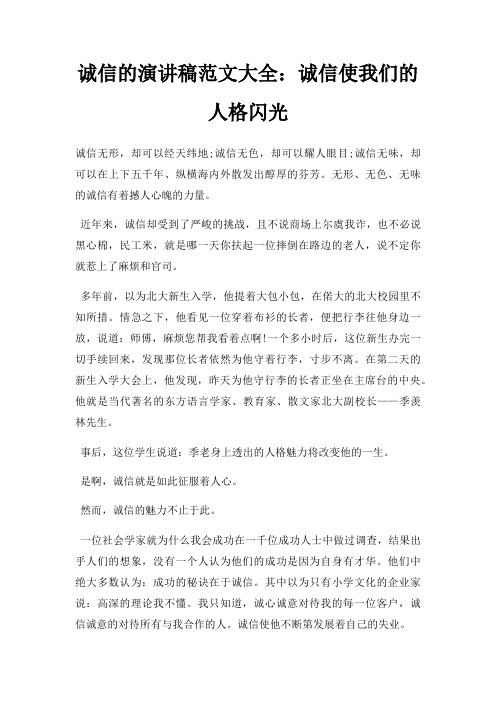 诚信的演讲稿范文大全：诚信使我们的人格闪光

诚信无形，却可以经天纬地;诚信无色，却可以耀人眼目;诚信无味，却可以在上下五千年、纵横海内外散发出醇厚的芬芳。无形、无色、无味的诚信有着撼人心魄的力量。

近年来，诚信却受到了严峻的挑战，且不说商场上尔虞我诈，也不必说黑心棉，民工米，就是哪一天你扶起一位摔倒在路边的老人，说不定你就惹上了麻烦和官司。

多年前，以为北大新生入学，他提着大包小包，在偌大的北大校园里不知所措。情急之下，他看见一位穿着布衫的长者，便把行李往他身边一放，说道：师傅，麻烦您帮我看着点啊!一个多小时后，这位新生办完一切手续回来，发现那位长者依然为他守着行李，寸步不离。在第二天的新生入学大会上，他发现，昨天为他守行李的长者正坐在主席台的中央。他就是当代著名的东方语言学家、教育家、散文家北大副校长——季羡林先生。

事后，这位学生说道：季老身上透出的人格魅力将改变他的一生。

是啊，诚信就是如此征服着人心。

然而，诚信的魅力不止于此。

一位社会学家就为什么我会成功在一千位成功人士中做过调查，结果出乎人们的想象，没有一个人认为他们的成功是因为自身有才华。他们中绝大多数认为：成功的秘诀在于诚信。其中以为只有小学文化的企业家说：高深的理论我不懂。我只知道，诚心诚意对待我的每一位客户，诚信诚意的对待所有与我合作的人。诚信使他不断第发展着自己的失业。